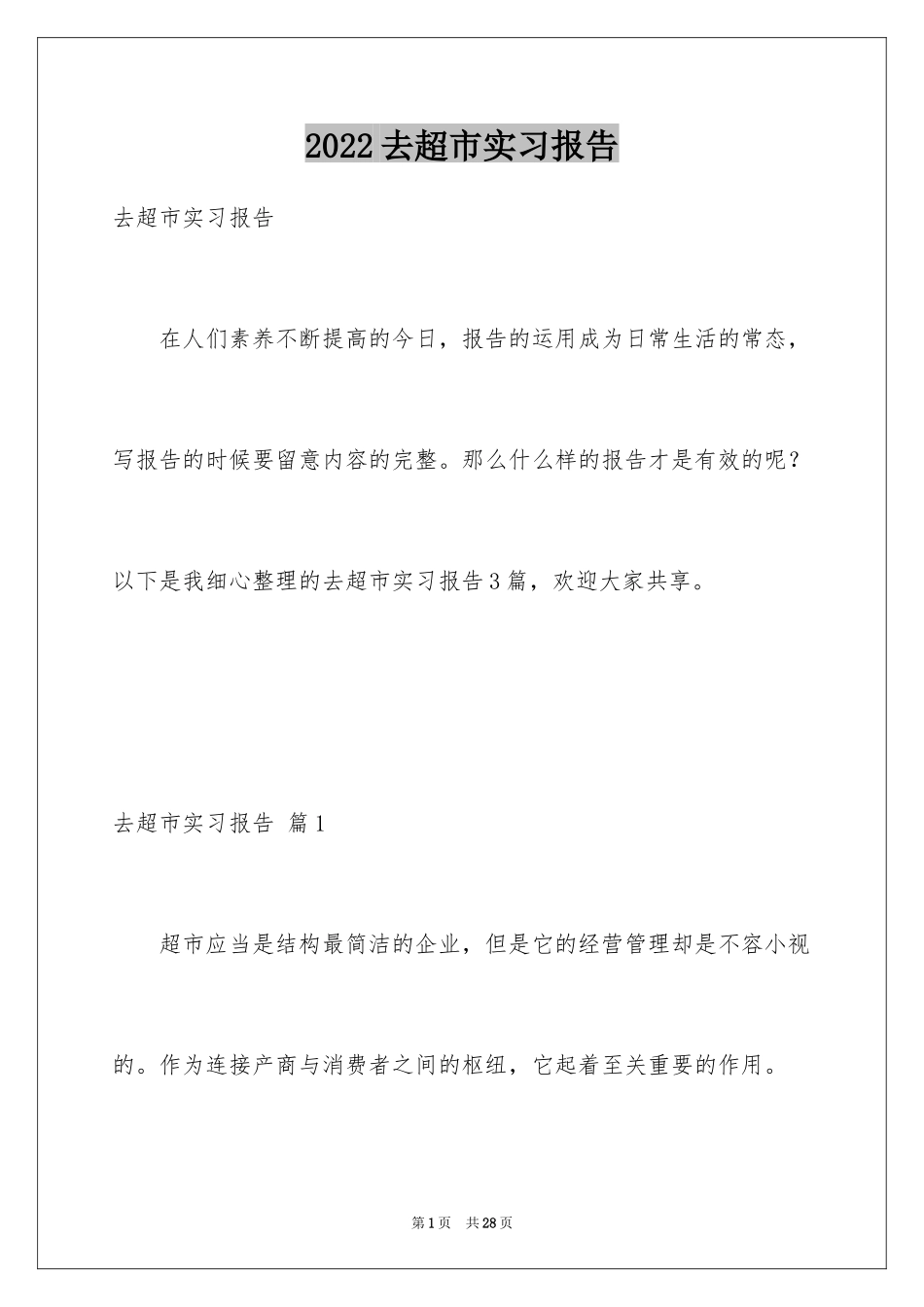 2022去超市实习报告

去超市实习报告

在人们素养不断提高的今日，报告的运用成为日常生活的常态，写报告的时候要留意内容的完整。那么什么样的报告才是有效的呢？以下是我细心整理的去超市实习报告3篇，欢迎大家共享。

去超市实习报告 篇1

超市应当是结构最简洁的企业，但是它的经营管理却是不容小视的。作为连接产商与消费者之间的枢纽，它起着至关重要的作用。

第1页 共28页